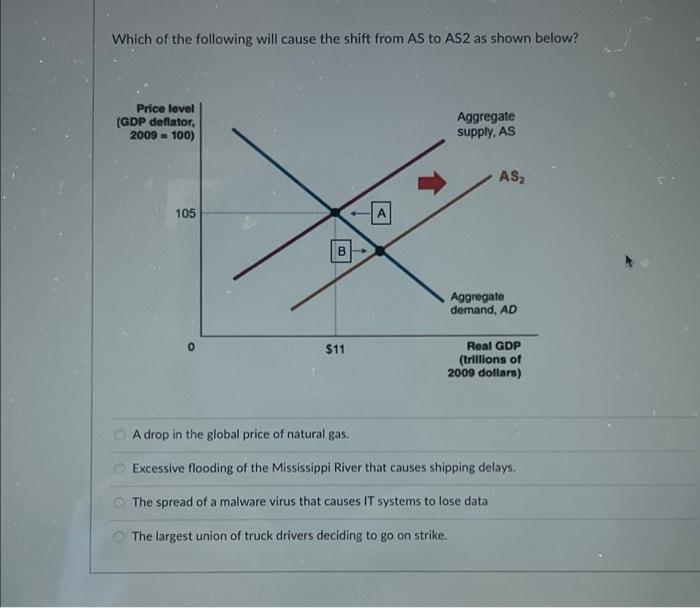 Which of the following will cause the shift from AS to AS2 as shown below?

Price level (GDP deflator, 2009 = 100)

Aggregate supply, AS

$AS_2$

105

A

B

Aggregate demand, AD

0

$11

Real GDP (trillions of 2009 dollars)

A drop in the global price of natural gas.

Excessive flooding of the Mississippi River that causes shipping delays.

The spread of a malware virus that causes IT systems to lose data

The largest union of truck drivers deciding to go on strike.